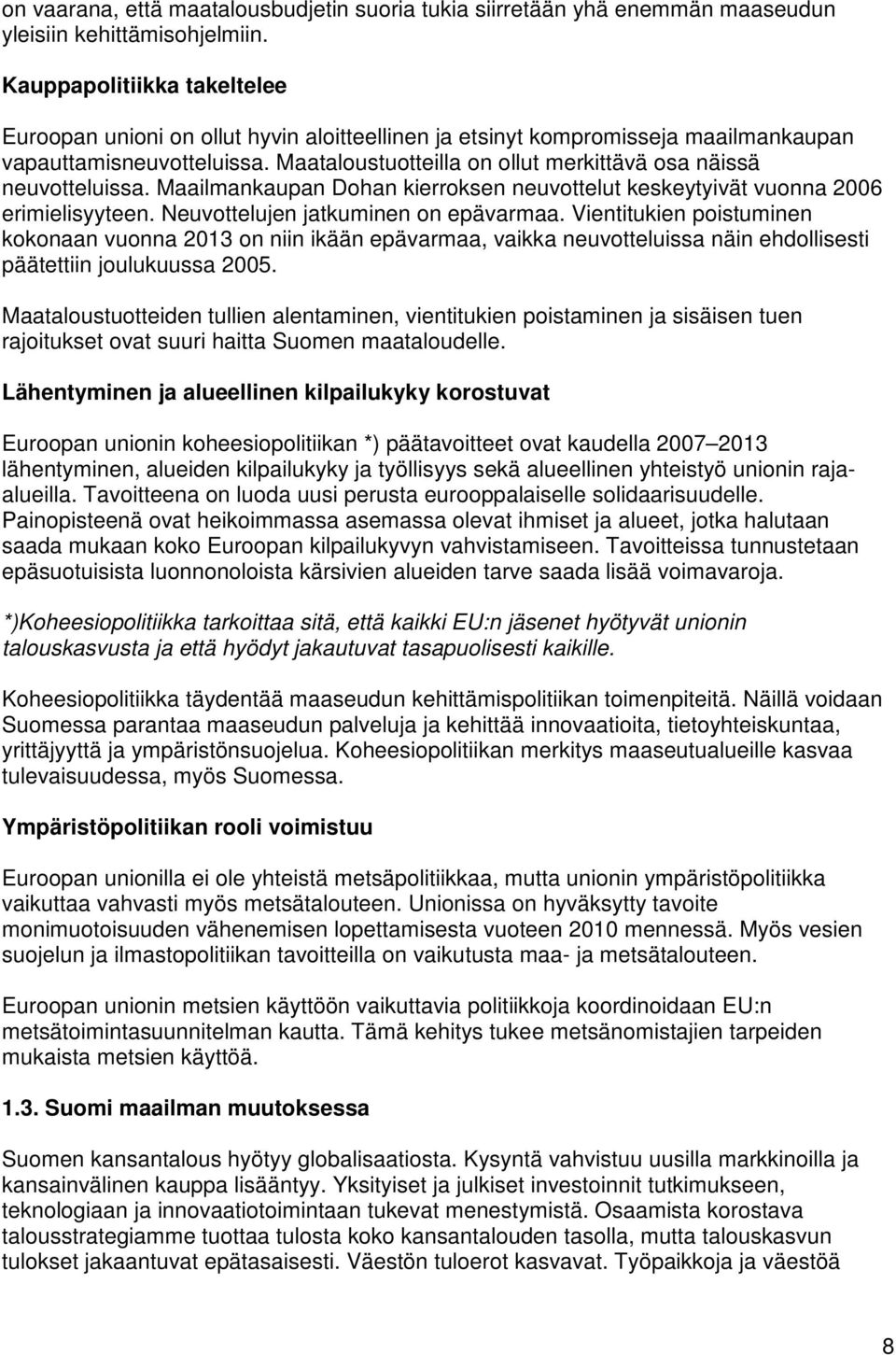 on vaarana, että maatalousbudjetin suoria tukia siirretään yhä enemmän maaseudun yleisiin kehittämisohjelmiin.

Kauppapolitiikka takeltelee

Euroopan unioni on ollut hyvin aloitteellinen ja etsinyt kompromisseja maailmankaupan vapauttamisneuvotteluissa. Maataloustuotteilla on ollut merkittävä osa näissä neuvotteluissa. Maailmankaupan Dohan kierroksen neuvottelut keskeytyivät vuonna 2006 erimielisyyteen. Neuvottelujen jatkuminen on epävarmaa. Vientitukien poistuminen kokonaan vuonna 2013 on niin ikään epävarmaa, vaikka neuvotteluissa näin ehdollisesti päätettiin joulukuussa 2005.

Maataloustuotteiden tullien alentaminen, vientitukien poistaminen ja sisäisen tuen rajoitukset ovat suuri haitta Suomen maataloudelle.

Lähentyminen ja alueellinen kilpailukyky korostuvat

Euroopan unionin koheesiopolitiikan *) päätavoitteet ovat kaudella 2007 2013 lähentyminen, alueiden kilpailukyky ja työllisyys sekä alueellinen yhteistyö unionin raja-alueilla. Tavoitteena on luoda uusi perusta eurooppalaiselle solidaarisuudelle. Painopisteenä ovat heikoimmassa asemassa olevat ihmiset ja alueet, jotka halutaan saada mukaan koko Euroopan kilpailukyvyn vahvistamiseen. Tavoitteissa tunnustetaan epäsuotuisista luonnonoloista kärsivien alueiden tarve saada lisää voimavaroja.

*)Koheesiopolitiikka tarkoittaa sitä, että kaikki EU:n jäsenet hyötyvät unionin talouskasvusta ja että hyödyt jakautuvat tasapuolisesti kaikille.

Koheesiopolitiikka täydentää maaseudun kehittämispolitiikan toimenpiteitä. Näillä voidaan Suomessa parantaa maaseudun palveluja ja kehittää innovaatioita, tietoyhteiskuntaa, yrittäjyyttä ja ympäristönsuojelua. Koheesiopolitiikan merkitys maaseutualueille kasvaa tulevaisuudessa, myös Suomessa.

Ympäristöpolitiikan rooli voimistuu

Euroopan unionilla ei ole yhteistä metsäpolitiikkaa, mutta unionin ympäristöpolitiikka vaikuttaa vahvasti myös metsätalouteen. Unionissa on hyväksytty tavoite monimuotoisuuden vähenemisen lopettamisesta vuoteen 2010 mennessä. Myös vesien suojelun ja ilmastopolitiikan tavoitteilla on vaikutusta maa- ja metsätalouteen.

Euroopan unionin metsien käyttöön vaikuttavia politiikkoja koordinoidaan EU:n metsätoimintasuunnitelman kautta. Tämä kehitys tukee metsänomistajien tarpeiden mukaista metsien käyttöä.

1.3. Suomi maailman muutoksessa

Suomen kansantalous hyötyy globalisaatiosta. Kysyntä vahvistuu uusilla markkinoilla ja kansainvälinen kauppa lisääntyy. Yksityiset ja julkiset investoinnit tutkimukseen, teknologiaan ja innovaatiotoimintaan tukevat menestymistä. Osaamista korostava talousstrategiamme tuottaa tulosta koko kansantalouden tasolla, mutta talouskasvun tulokset jakaantuvat epätasaisesti. Väestön tuloerot kasvavat. Työpaikkoja ja väestöä

8